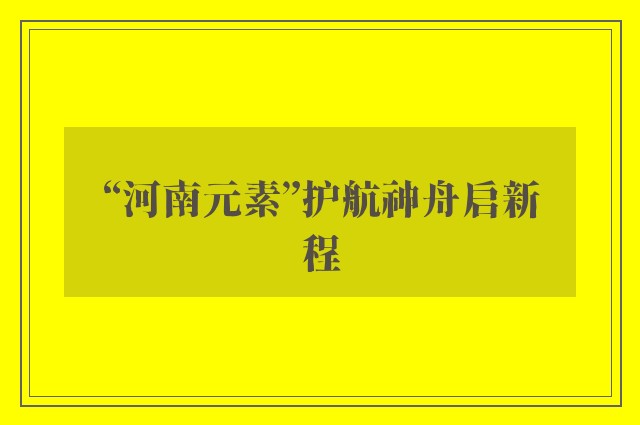 “河南元素”护航神舟启新程